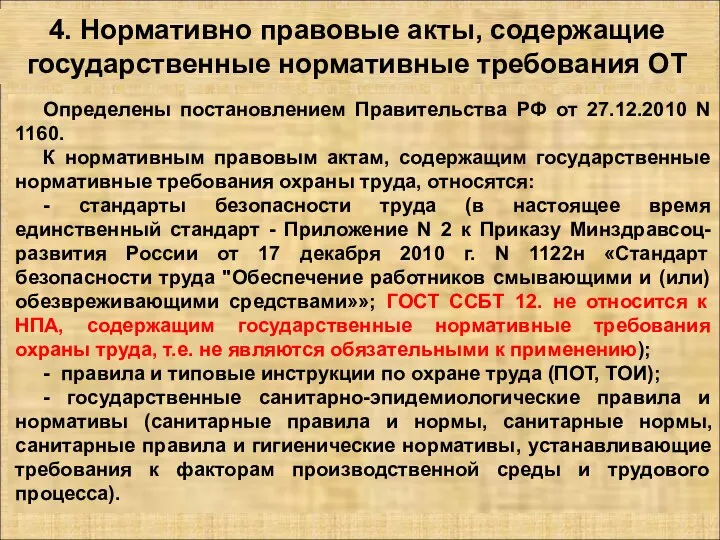 4. Нормативно правовые акты, содержащие государственные нормативные требования ОТ

Определены постановлением Правительства РФ от 27.12.2010 N 1160.

К нормативным правовым актам, содержащим государственные нормативные требования охраны труда, относятся:

- стандарты безопасности труда (в настоящее время единственный стандарт - Приложение N 2 к Приказу Минздравсоцразвития России от 17 декабря 2010 г. N 1122н «Стандарт безопасности труда "Обеспечение работников смывающими и (или) обезвреживающими средствами»»; ГОСТ ССБТ 12. не относится к НПА, содержащим государственные нормативные требования охраны труда, т.е. не являются обязательными к применению);

- правила и типовые инструкции по охране труда (ПОТ, ТОИ);

- государственные санитарно-эпидемиологические правила и нормативы (санитарные правила и нормы, санитарные нормы, санитарные правила и гигиенические нормативы, устанавливающие требования к факторам производственной среды и трудового процесса).